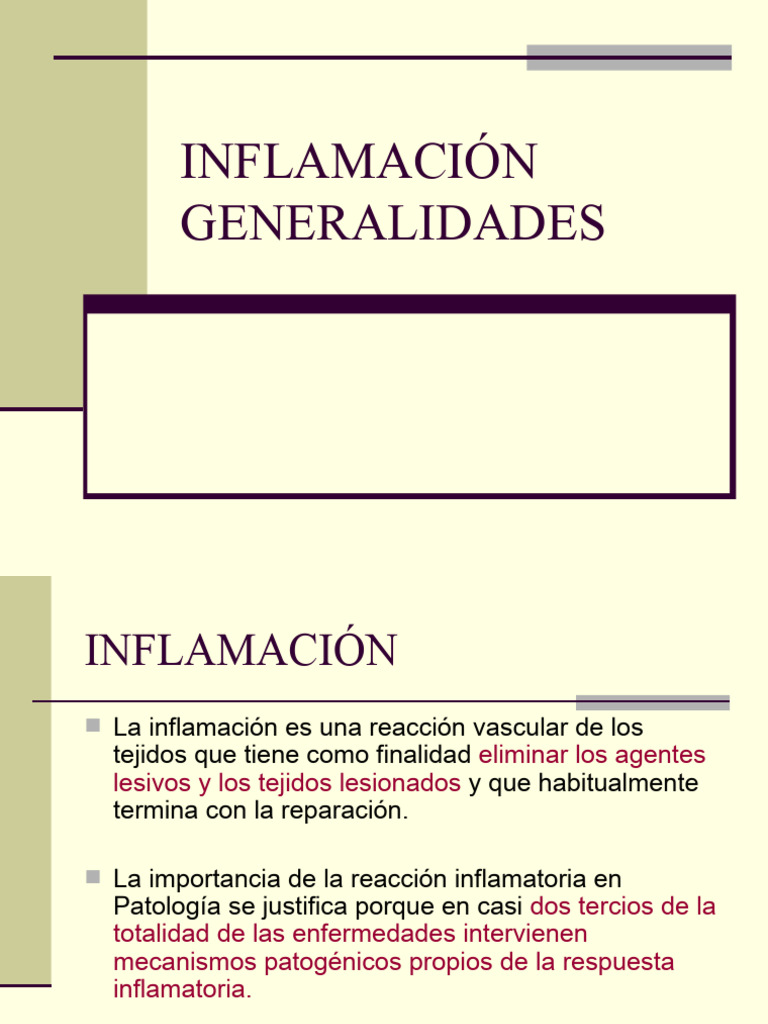 INFLAMACIÓN GENERALIDADES

INFLAMACIÓN

La inflamación es una reacción vascular de los tejidos que tiene como finalidad eliminar los agentes lesivos y los tejidos lesionados y que habitualmente termina con la reparación.

La importancia de la reacción inflamatoria en Patología se justifica porque en casi dos tercios de la totalidad de las enfermedades intervienen mecanismos patogénicos propios de la respuesta inflamatoria.